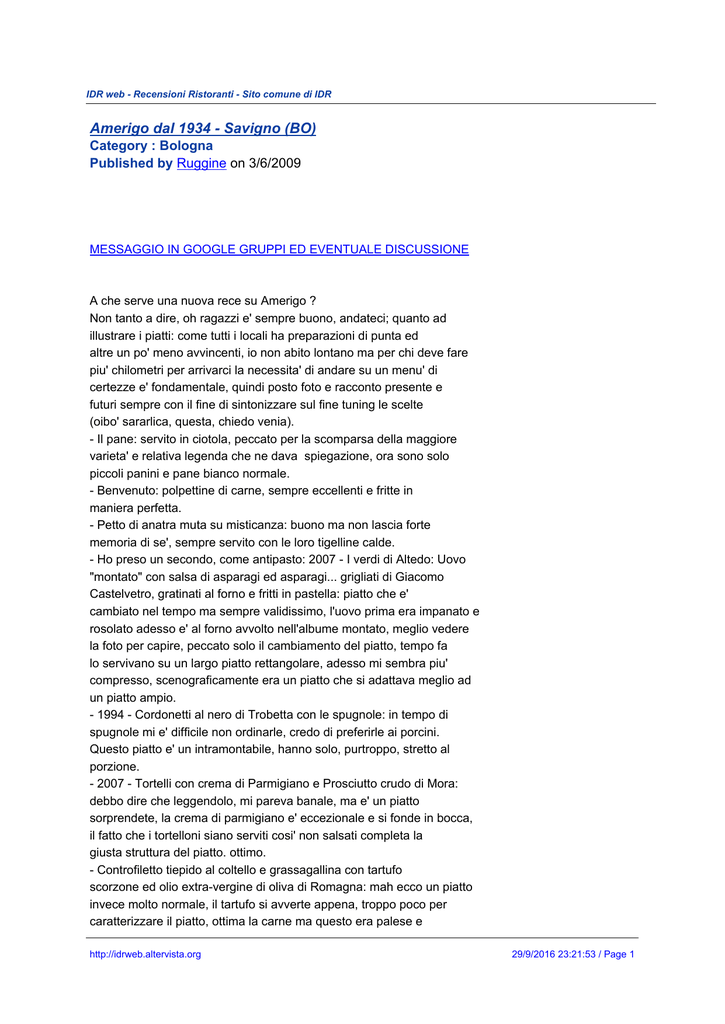 IDR web - Recensioni Ristoranti - Sito comune di IDR

Amerigo dal 1934 - Savigno (BO)
Category : Bologna
Published by Ruggine on 3/6/2009

MESSAGGIO IN GOOGLE GRUPPI ED EVENTUALE DISCUSSIONE

A che serve una nuova rece su Amerigo ?
Non tanto a dire, oh ragazzi e' sempre buono, andateci; quanto ad illustrare i piatti: come tutti i locali ha preparazioni di punta ed altre un po' meno avvincenti, io non abito lontano ma per chi deve fare piu' chilometri per arrivarci la necessita' di andare su un menu' di certezze e' fondamentale, quindi posto foto e racconto presente e futuri sempre con il fine di sintonizzare sul fine tuning le scelte (oibo' sararlica, questa, chiedo venia).
- Il pane: servito in ciotola, peccato per la scomparsa della maggiore varieta' e relativa legenda che ne dava spiegazione, ora sono solo piccoli panini e pane bianco normale.
- Benvenuto: polpettine di carne, sempre eccellenti e fritte in maniera perfetta.
- Petto di anatra muta su misticanza: buono ma non lascia forte memoria di se', sempre servito con le loro tigelline calde.
- Ho preso un secondo, come antipasto: 2007 - I verdi di Altedo: Uovo "montato" con salsa di asparagi ed asparagi... grigliati di Giacomo Castelvetro, gratinati al forno e fritti in pastella: piatto che e' cambiato nel tempo ma sempre validissimo, l'uovo prima era impanato e rosolato adesso e' al forno avvolto nell'albume montato, meglio vedere la foto per capire, peccato solo il cambiamento del piatto, tempo fa lo servivano su un largo piatto rettangolare, adesso mi sembra piu' compresso, scenograficamente era un piatto che si adattava meglio ad un piatto ampio.
- 1994 - Cordonetti al nero di Trobetta con le spugnole: in tempo di spugnole mi e' difficile non ordinarle, credo di preferirle ai porcini. Questo piatto e' un intramontabile, hanno solo, purtroppo, stretto al porzione.
- 2007 - Tortelli con crema di Parmigiano e Prosciutto crudo di Mora: debbo dire che leggendolo, mi pareva banale, ma e' un piatto sorprendete, la crema di parmigiano e' eccezionale e si fonde in bocca, il fatto che i tortelloni siano serviti cosi' non salsati completa la giusta struttura del piatto. ottimo.
- Controfiletto tiepido al coltello e grassagallina con tartufo scorzone ed olio extra-vergine di oliva di Romagna: mah ecco un piatto invece molto normale, il tartufo si avverte appena, troppo poco per caratterizzare il piatto, ottima la carne ma questo era palese e

http://idrweb.altervista.org 29/9/2016 23:21:53 / Page 1